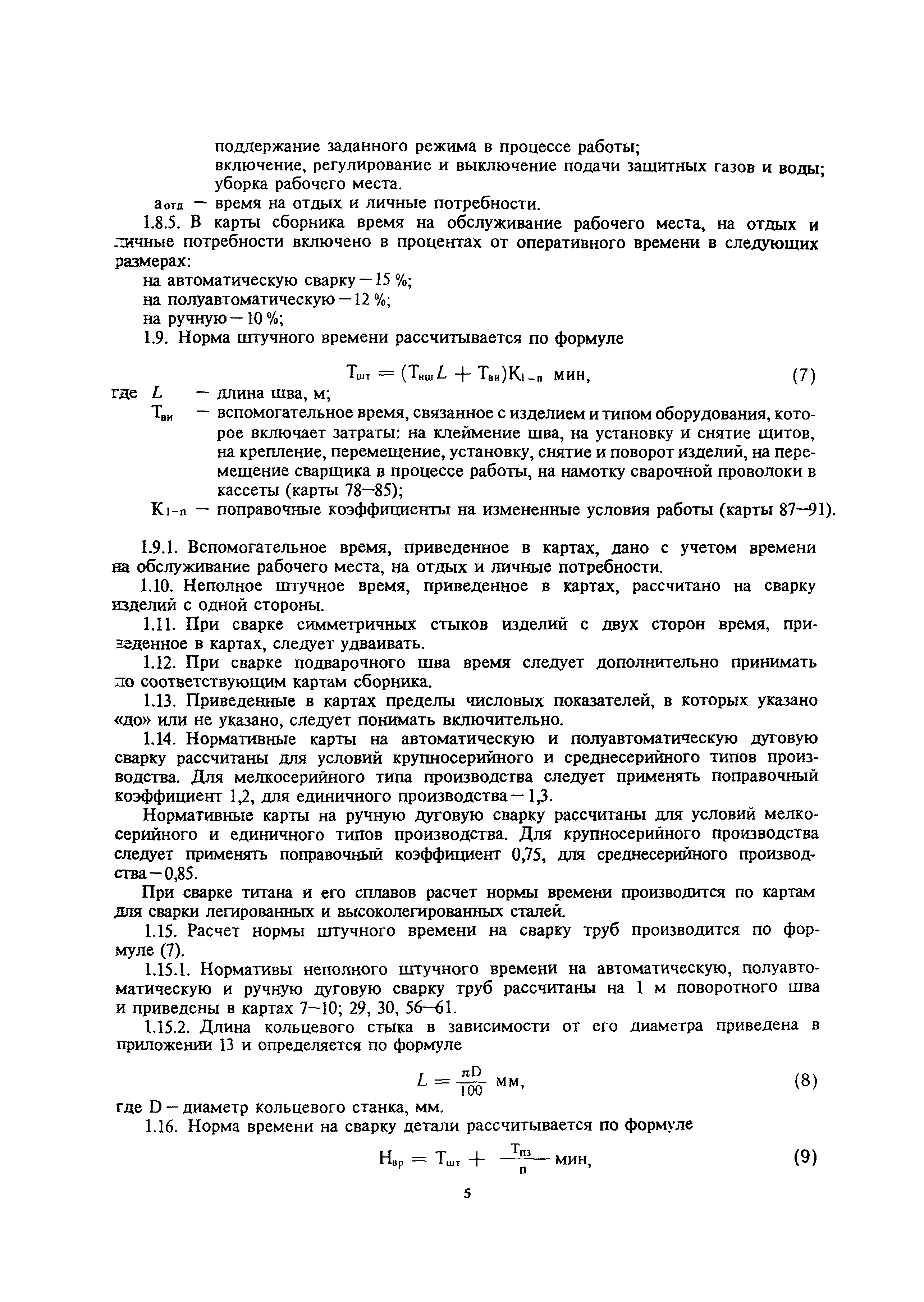 поддержание заданного режима в процессе работы;
включение, регулирование и выключение подачи защитных газов и воды;
уборка рабочего места.

$a_{отд}$ — время на отдых и личные потребности.

1.8.5. В карты сборника время на обслуживание рабочего места, на отдых и личные потребности включено в процентах от оперативного времени в следующих размерах:

на автоматическую сварку — 15 %;
на полуавтоматическую — 12 %;
на ручную — 10 %;

1.9. Норма штучного времени рассчитывается по формуле

$T_{шт} = (T_{нш}L + T_{ви})K_{1-n}$ мин, (7)

где $L$ — длина шва, м;
$T_{ви}$ — вспомогательное время, связанное с изделием и типом оборудования, которое включает затраты: на клеймение шва, на установку и снятие щитов, на крепление, перемещение, установку, снятие и поворот изделий, на перемещение сварщика в процессе работы, на намотку сварочной проволоки в кассеты (карты 78—85);
$K_{1-n}$ — поправочные коэффициенты на измененные условия работы (карты 87—91).

1.9.1. Вспомогательное время, приведенное в картах, дано с учетом времени на обслуживание рабочего места, на отдых и личные потребности.

1.10. Неполное штучное время, приведенное в картах, рассчитано на сварку изделий с одной стороны.

1.11. При сварке симметричных стыков изделий с двух сторон время, приведенное в картах, следует удваивать.

1.12. При сварке подварочного шва время следует дополнительно принимать по соответствующим картам сборника.

1.13. Приведенные в картах пределы числовых показателей, в которых указано «до» или не указано, следует понимать включительно.

1.14. Нормативные карты на автоматическую и полуавтоматическую дуговую сварку рассчитаны для условий крупносерийного и среднесерийного типов производства. Для мелкосерийного типа производства следует применять поправочный коэффициент 1,2, для единичного производства — 1,3.

Нормативные карты на ручную дуговую сварку рассчитаны для условий мелкосерийного и единичного типов производства. Для крупносерийного производства следует применять поправочный коэффициент 0,75, для среднесерийного производства — 0,85.

При сварке титана и его сплавов расчет нормы времени производится по картам для сварки легированных и высоколегированных сталей.

1.15. Расчет нормы штучного времени на сварку труб производится по формуле (7).

1.15.1. Нормативы неполного штучного времени на автоматическую, полуавтоматическую и ручную дуговую сварку труб рассчитаны на 1 м поворотного шва и приведены в картах 7—10; 29, 30, 56—61.

1.15.2. Длина кольцевого стыка в зависимости от его диаметра приведена в приложении 13 и определяется по формуле

$L = \frac{\pi D}{100}$ мм, (8)

где D — диаметр кольцевого станка, мм.

1.16. Норма времени на сварку детали рассчитывается по формуле

$H_{вр} = T_{шт} + \frac{T_{пз}}{n}$ мин, (9)

5